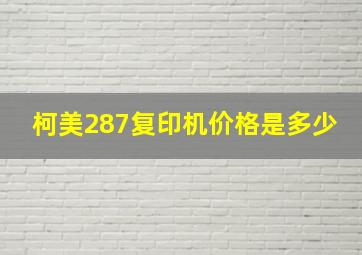 柯美287复印机价格是多少